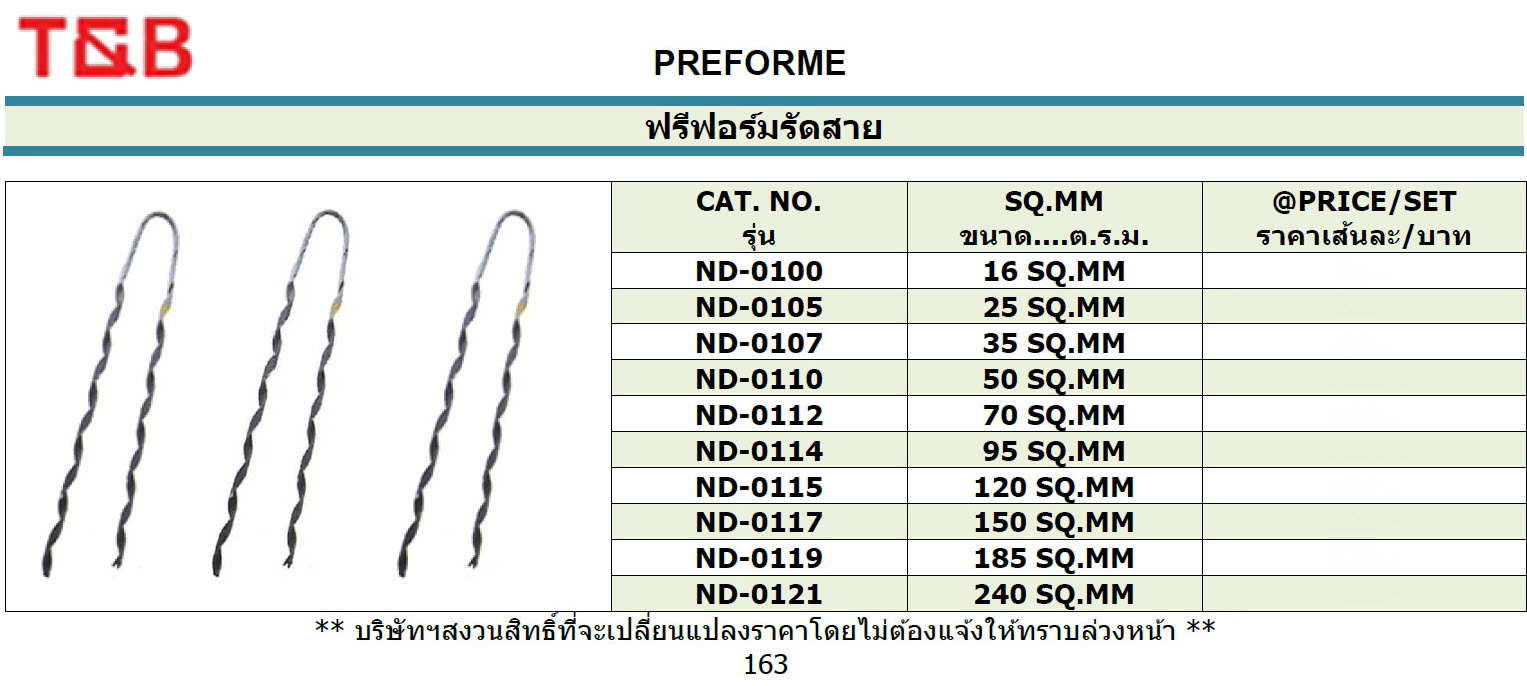 T&B

PREFORME

ฟรีฟอร์มรัดสาย

| CAT. NO. รุ่น | SQ.MM ขนาด....ต.ร.ม. | @PRICE/SET ราคาเส้นละ/บาท |
|---|---|---|
| ND-0100 | 16 SQ.MM | |
| ND-0105 | 25 SQ.MM | |
| ND-0107 | 35 SQ.MM | |
| ND-0110 | 50 SQ.MM | |
| ND-0112 | 70 SQ.MM | |
| ND-0114 | 95 SQ.MM | |
| ND-0115 | 120 SQ.MM | |
| ND-0117 | 150 SQ.MM | |
| ND-0119 | 185 SQ.MM | |
| ND-0121 | 240 SQ.MM | |

** บริษัทฯสงวนสิทธิ์ที่จะเปลี่ยนแปลงราคาโดยไม่ต้องแจ้งให้ทราบล่วงหน้า **

163